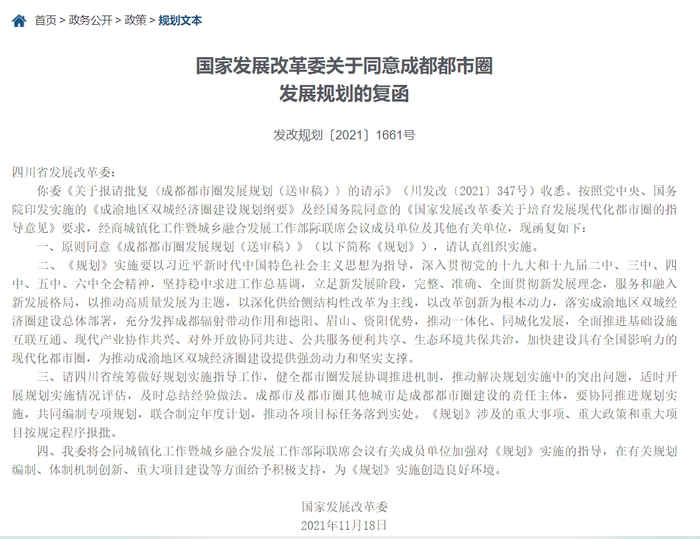 首页 > 政务公开 > 政策 > 规划文本

国家发展改革委关于同意成都都市圈发展规划的复函

发改规划〔2021〕1661号

四川省发展改革委：

你委《关于报请批复〈成都都市圈发展规划（送审稿）〉的请示》（川发改〔2021〕347号）收悉。按照党中央、国务院印发实施的《成渝地区双城经济圈建设规划纲要》及经国务院同意的《国家发展改革委关于培育发展现代化都市圈的指导意见》要求，经商城镇化工作暨城乡融合发展工作部际联席会议成员单位及其他有关单位，现函复如下：

一、原则同意《成都都市圈发展规划（送审稿）》（以下简称《规划》），请认真组织实施。

二、《规划》实施要以习近平新时代中国特色社会主义思想为指导，深入贯彻党的十九大和十九届二中、三中、四中、五中、六中全会精神，坚持稳中求进工作总基调，立足新发展阶段，完整、准确、全面贯彻新发展理念，服务和融入新发展格局，以推动高质量发展为主题，以深化供给侧结构性改革为主线，以改革创新为根本动力，落实成渝地区双城经济圈建设总体部署，充分发挥成都辐射带动作用和德阳、眉山、资阳优势，推动一体化、同城化发展，全面推进基础设施互联互通、现代产业协作共兴、对外开放协同共进、公共服务便利共享、生态环境共保共治，加快建设具有全国影响力的现代化都市圈，为推动成渝地区双城经济圈建设提供强劲动力和坚实支撑。

三、请四川省统筹做好规划实施指导工作，健全都市圈发展协调推进机制，推动解决规划实施中的突出问题，适时开展规划实施情况评估，及时总结经验做法。成都市及都市圈其他城市是成都都市圈建设的责任主体，要协同推进规划实施，共同编制专项规划，联合制定年度计划，推动各项目标任务落到实处。《规划》涉及的重大事项、重大政策和重大项目按规定程序报批。

四、我委将会同城镇化工作暨城乡融合发展工作部际联席会议有关成员单位加强对《规划》实施的指导，在有关规划编制、体制机制创新、重大项目建设等方面给予积极支持，为《规划》实施创造良好环境。

国家发展改革委
2021年11月18日